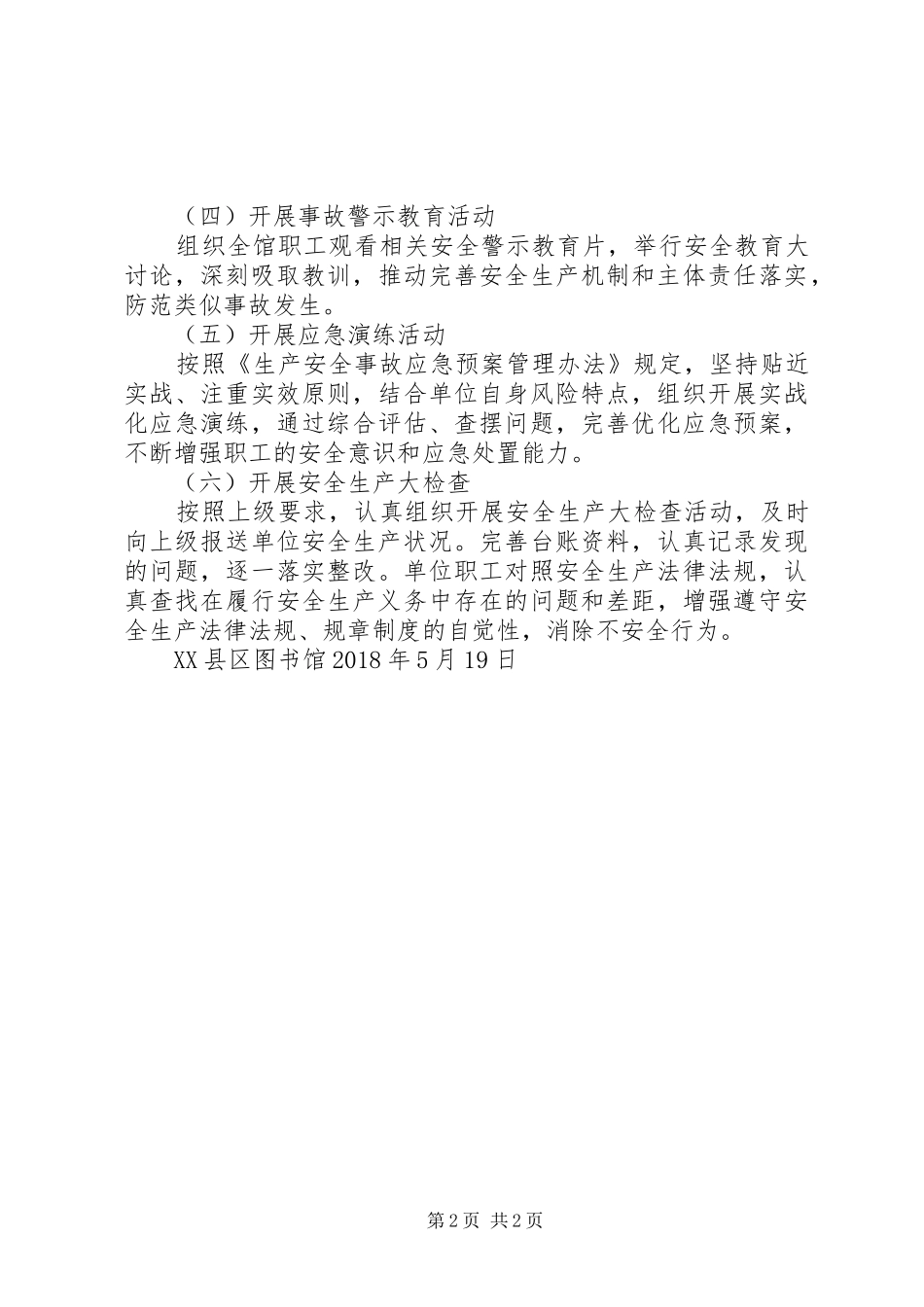 （四）开展事故警示教育活动

组织全馆职工观看相关安全警示教育片，举行安全教育大讨论，深刻吸取教训，推动完善安全生产机制和主体责任落实，防范类似事故发生。

（五）开展应急演练活动

按照《生产安全事故应急预案管理办法》规定，坚持贴近实战、注重实效原则，结合单位自身风险特点，组织开展实战化应急演练，通过综合评估、查摆问题，完善优化应急预案，不断增强职工的安全意识和应急处置能力。

（六）开展安全生产大检查

按照上级要求，认真组织开展安全生产大检查活动，及时向上级报送单位安全生产状况。完善台账资料，认真记录发现的问题，逐一落实整改。单位职工对照安全生产法律法规，认真查找在履行安全生产义务中存在的问题和差距，增强遵守安全生产法律法规、规章制度的自觉性，消除不安全行为。

XX县区图书馆2018年5月19日

第2页 共2页